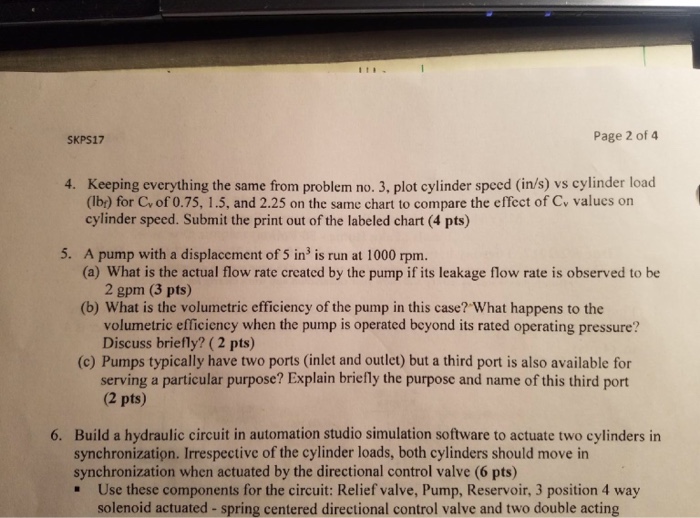 SKPS17

Page 2 of 4

4. Keeping everything the same from problem no. 3, plot cylinder speed (in/s) vs cylinder load ($lb_f$) for $C_v$ of 0.75, 1.5, and 2.25 on the same chart to compare the effect of $C_v$ values on cylinder speed. Submit the print out of the labeled chart (4 pts)

5. A pump with a displacement of 5 $in^3$ is run at 1000 rpm.
(a) What is the actual flow rate created by the pump if its leakage flow rate is observed to be 2 gpm (3 pts)
(b) What is the volumetric efficiency of the pump in this case? What happens to the volumetric efficiency when the pump is operated beyond its rated operating pressure? Discuss briefly? ( 2 pts)
(c) Pumps typically have two ports (inlet and outlet) but a third port is also available for serving a particular purpose? Explain briefly the purpose and name of this third port (2 pts)

6. Build a hydraulic circuit in automation studio simulation software to actuate two cylinders in synchronization. Irrespective of the cylinder loads, both cylinders should move in synchronization when actuated by the directional control valve (6 pts)
▪ Use these components for the circuit: Relief valve, Pump, Reservoir, 3 position 4 way solenoid actuated - spring centered directional control valve and two double acting